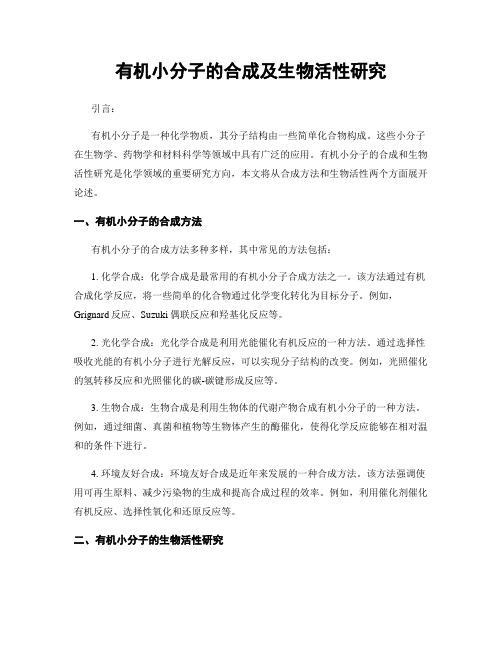 有机小分子的合成及生物活性研究

引言：

有机小分子是一种化学物质，其分子结构由一些简单化合物构成。这些小分子在生物学、药物学和材料科学等领域中具有广泛的应用。有机小分子的合成和生物活性研究是化学领域的重要研究方向，本文将从合成方法和生物活性两个方面展开论述。

一、有机小分子的合成方法

有机小分子的合成方法多种多样，其中常见的方法包括：

1. 化学合成：化学合成是最常用的有机小分子合成方法之一。该方法通过有机合成化学反应，将一些简单的化合物通过化学变化转化为目标分子。例如，Grignard 反应、Suzuki 偶联反应和羟基化反应等。

2. 光化学合成：光化学合成是利用光能催化有机反应的一种方法。通过选择性吸收光能的有机小分子进行光解反应，可以实现分子结构的改变。例如，光照催化的氢转移反应和光照催化的碳-碳键形成反应等。

3. 生物合成：生物合成是利用生物体的代谢产物合成有机小分子的一种方法。例如，通过细菌、真菌和植物等生物体产生的酶催化，使得化学反应能够在相对温和的条件下进行。

4. 环境友好合成：环境友好合成是近年来发展的一种合成方法。该方法强调使用可再生原料、减少污染物的生成和提高合成过程的效率。例如，利用催化剂催化有机反应、选择性氧化和还原反应等。

二、有机小分子的生物活性研究